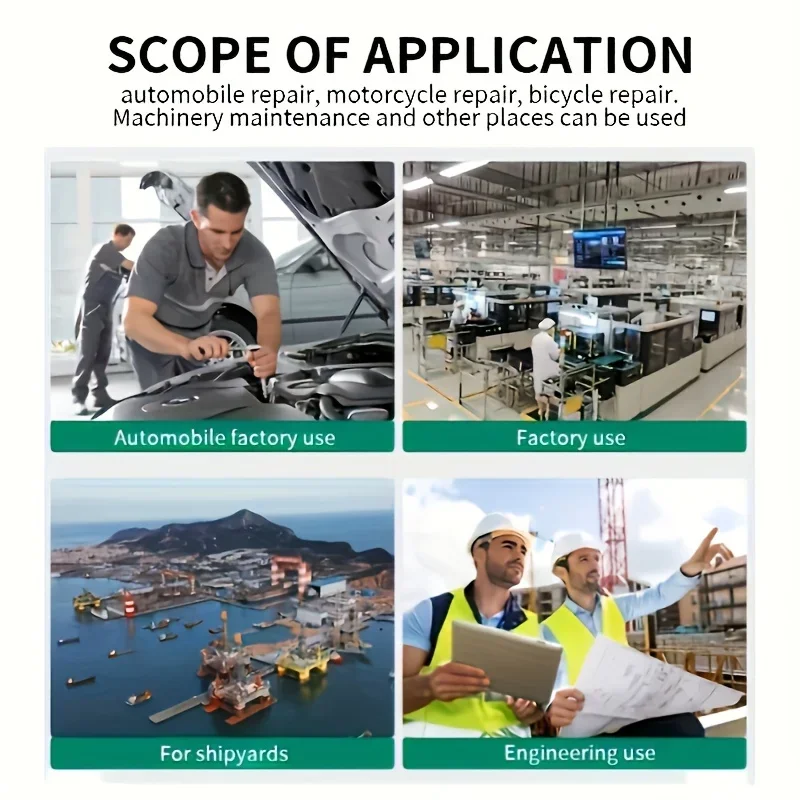 SCOPE OF APPLICATION
automobile repair, motorcycle repair, bicycle repair. Machinery maintenance and other places can be used

Automobile factory use

Factory use

For shipyards

Engineering use